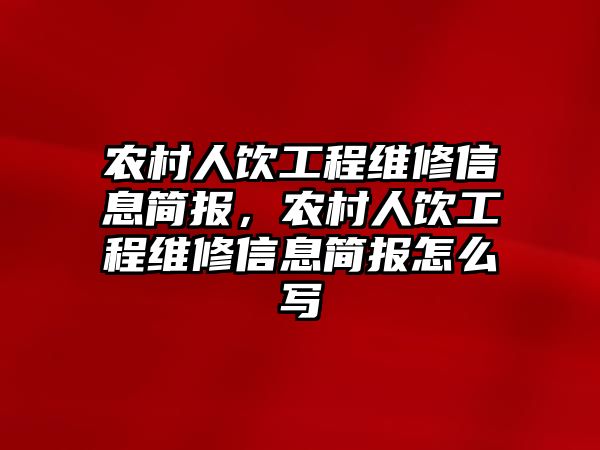 农村人饮工程维修信息简报，农村人饮工程维修信息简报怎么写